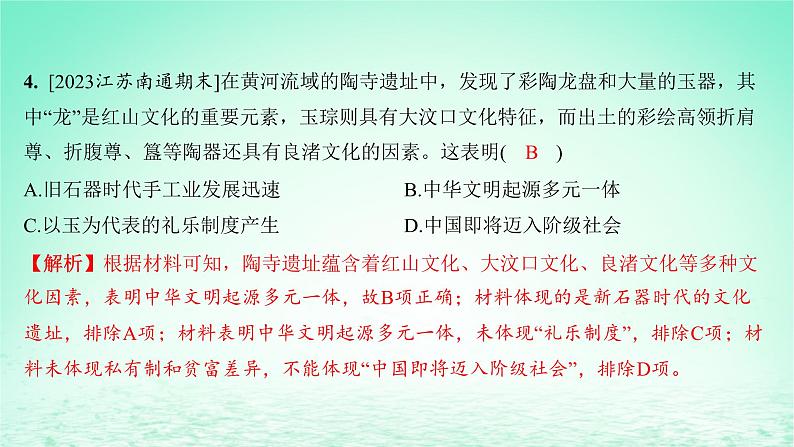 4. [2023江苏南通期末]在黄河流域的陶寺遗址中，发现了彩陶龙盘和大量的玉器，其中“龙”是红山文化的重要元素，玉琮则具有大汶口文化特征，而出土的彩绘高领折肩尊、折腹尊、簋等陶器还具有良渚文化的因素。这表明(　B　)

A.旧石器时代手工业发展迅速　　B.中华文明起源多元一体

C.以玉为代表的礼乐制度产生　　D.中国即将迈入阶级社会

【解析】根据材料可知，陶寺遗址蕴含着红山文化、大汶口文化、良渚文化等多种文化因素，表明中华文明起源多元一体，故B项正确；材料体现的是新石器时代的文化遗址，排除A项；材料表明中华文明起源多元一体，未体现“礼乐制度”，排除C项；材料未体现私有制和贫富差异，不能体现“中国即将迈入阶级社会”，排除D项。